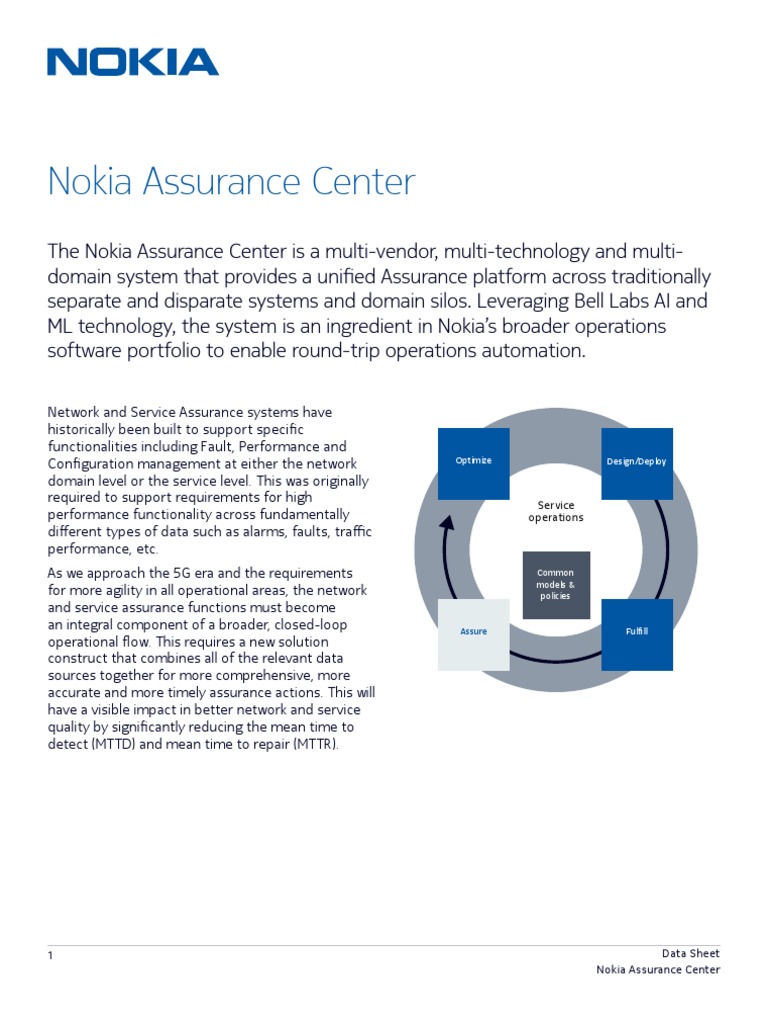 NOKIA

Nokia Assurance Center

The Nokia Assurance Center is a multi-vendor, multi-technology and multi-domain system that provides a unified Assurance platform across traditionally separate and disparate systems and domain silos. Leveraging Bell Labs AI and ML technology, the system is an ingredient in Nokia's broader operations software portfolio to enable round-trip operations automation.

Network and Service Assurance systems have historically been built to support specific functionalities including Fault, Performance and Configuration management at either the network domain level or the service level. This was originally required to support requirements for high performance functionality across fundamentally different types of data such as alarms, faults, traffic performance, etc.

As we approach the 5G era and the requirements for more agility in all operational areas, the network and service assurance functions must become an integral component of a broader, closed-loop operational flow. This requires a new solution construct that combines all of the relevant data sources together for more comprehensive, more accurate and more timely assurance actions. This will have a visible impact in better network and service quality by significantly reducing the mean time to detect (MTTD) and mean time to repair (MTTR).

Optimize

Design/Deploy

Service operations

Common models & policies

Assure

Fulfill

1

Data Sheet
Nokia Assurance Center